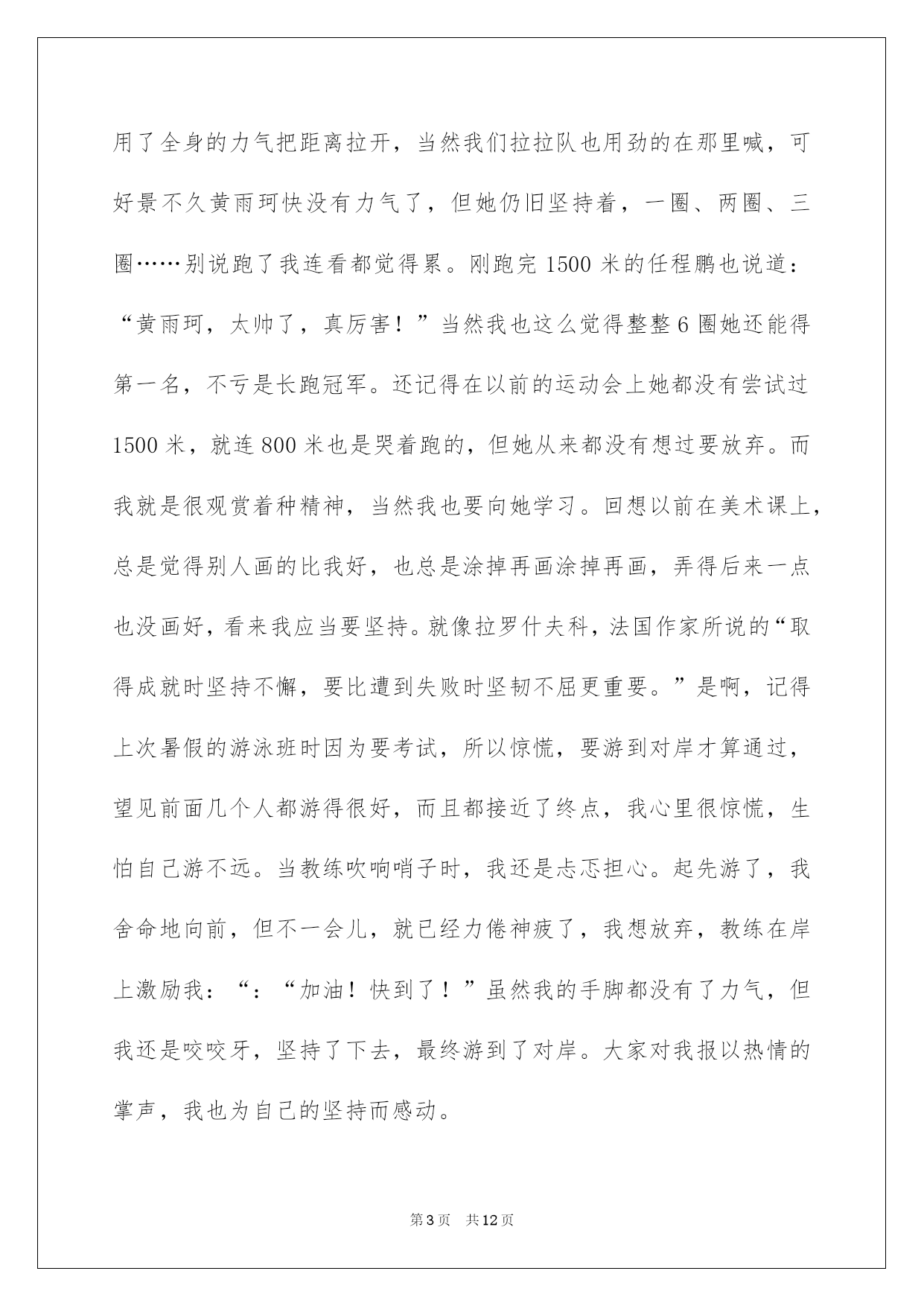 用了全身的力气把距离拉开，当然我们拉拉队也用劲的在那里喊，可好景不久黄雨珂快没有力气了，但她仍旧坚持着，一圈、两圈、三圈……别说跑了我连看都觉得累。刚跑完 1500 米的任程鹏也说道：“黄雨珂，太帅了，真厉害！”当然我也这么觉得整整 6 圈她还能得第一名，不亏是长跑冠军。还记得在以前的运动会上她都没有尝试过 1500 米，就连 800 米也是哭着跑的，但她从来都没有想过要放弃。而我就是很观赏着种精神，当然我也要向她学习。回想以前在美术课上，总是觉得别人画的比我好，也总是涂掉再画涂掉再画，弄得后来一点也没画好，看来我应当要坚持。就像拉罗什夫科，法国作家所说的“取得成就时坚持不懈，要比遭到失败时坚韧不屈更重要。”是啊，记得上次暑假的游泳班时因为要考试，所以惊慌，要游到对岸才算通过，望见前面几个人都游得很好，而且都接近了终点，我心里很惊慌，生怕自己游不远。当教练吹响哨子时，我还是忐忑担心。起先游了，我舍命地向前，但不一会儿，就已经力倦神疲了，我想放弃，教练在岸上激励我：“：“加油！快到了！”虽然我的手脚都没有了力气，但我还是咬咬牙，坚持了下去，最终游到了对岸。大家对我报以热情的掌声，我也为自己的坚持而感动。

第 3 页　共 12 页